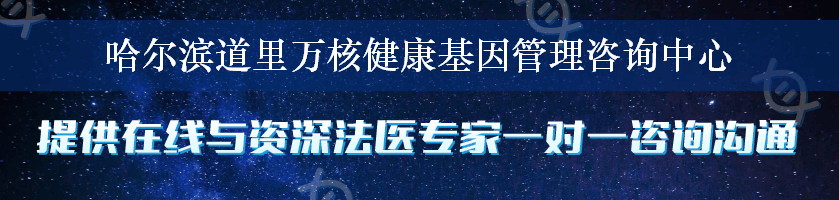 哈尔滨道里万核健康基因管理咨询中心

提供在线与资深法医专家一对一咨询沟通